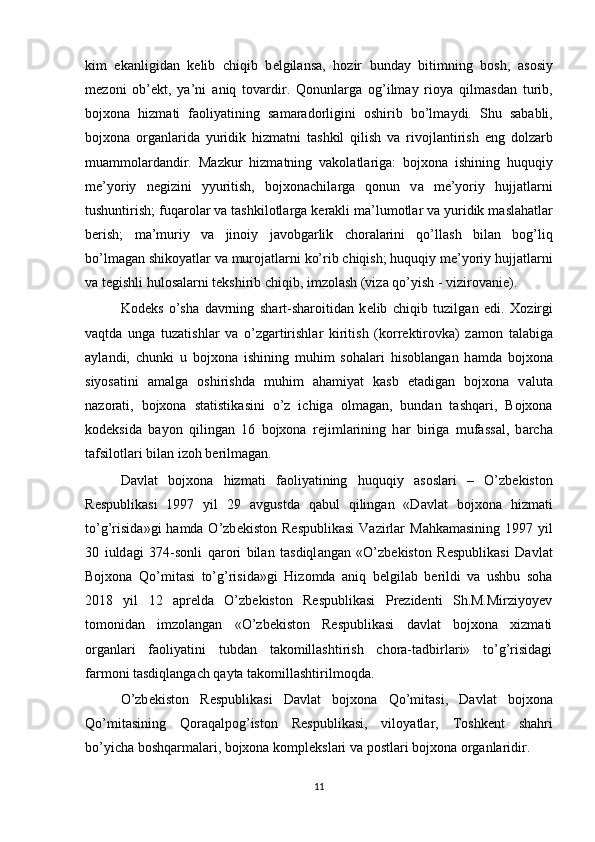 kim ekanligidan kelib chiqib belgilansa, hozir bunday bitimning bosh, asosiy mezoni ob’ekt, ya’ni aniq tovardir. Qonunlarga og’ilmay rioya qilmasdan turib, bojxona hizmati faoliyatining samaradorligini oshirib bo’lmaydi. Shu sababli, bojxona organlarida yuridik hizmatni tashkil qilish va rivojlantirish eng dolzarb muammolardandir. Mazkur hizmatning vakolatlariga: bojxona ishining huquqiy me’yoriy negizini yyuritish, bojxonachilarga qonun va me’yoriy hujjatlarni tushuntirish; fuqarolar va tashkilotlarga kerakli ma’lumotlar va yuridik maslahatlar berish; ma’muriy va jinoiy javobgarlik choralarini qo’llash bilan bog’liq bo’lmagan shikoyatlar va murojatlarni ko’rib chiqish; huquqiy me’yoriy hujjatlarni va tegishli hulosalarni tekshirib chiqib, imzolash (viza qo’yish - vizirovanie).

Kodeks o’sha davrning shart-sharoitidan kelib chiqib tuzilgan edi. Xozirgi vaqtda unga tuzatishlar va o’zgartirishlar kiritish (korrektirovka) zamon talabiga aylandi, chunki u bojxona ishining muhim sohalari hisoblangan hamda bojxona siyosatini amalga oshirishda muhim ahamiyat kasb etadigan bojxona valuta nazorati, bojxona statistikasini o’z ichiga olmagan, bundan tashqari, Bojxona kodeksida bayon qilingan 16 bojxona rejimlarining har biriga mufassal, barcha tafsilotlari bilan izoh berilmagan.

Davlat bojxona hizmati faoliyatining huquqiy asoslari – O’zbekiston Respublikasi 1997 yil 29 avgustda qabul qilingan «Davlat bojxona hizmati to’g’risida»gi hamda O’zbekiston Respublikasi Vazirlar Mahkamasining 1997 yil 30 iuldagi 374-sonli qarori bilan tasdiqlangan «O’zbekiston Respublikasi Davlat Bojxona Qo’mitasi to’g’risida»gi Hizomda aniq belgilab berildi va ushbu soha 2018 yil 12 aprelda O’zbekiston Respublikasi Prezidenti Sh.M.Mirziyoyev tomonidan imzolangan «O’zbekiston Respublikasi davlat bojxona xizmati organlari faoliyatini tubdan takomillashtirish chora-tadbirlari» to’g’risidagi farmoni tasdiqlangach qayta takomillashtirilmoqda.

O’zbekiston Respublikasi Davlat bojxona Qo’mitasi, Davlat bojxona Qo’mitasining Qoraqalpog’iston Respublikasi, viloyatlar, Toshkent shahri bo’yicha boshqarmalari, bojxona komplekslari va postlari bojxona organlaridir.

11